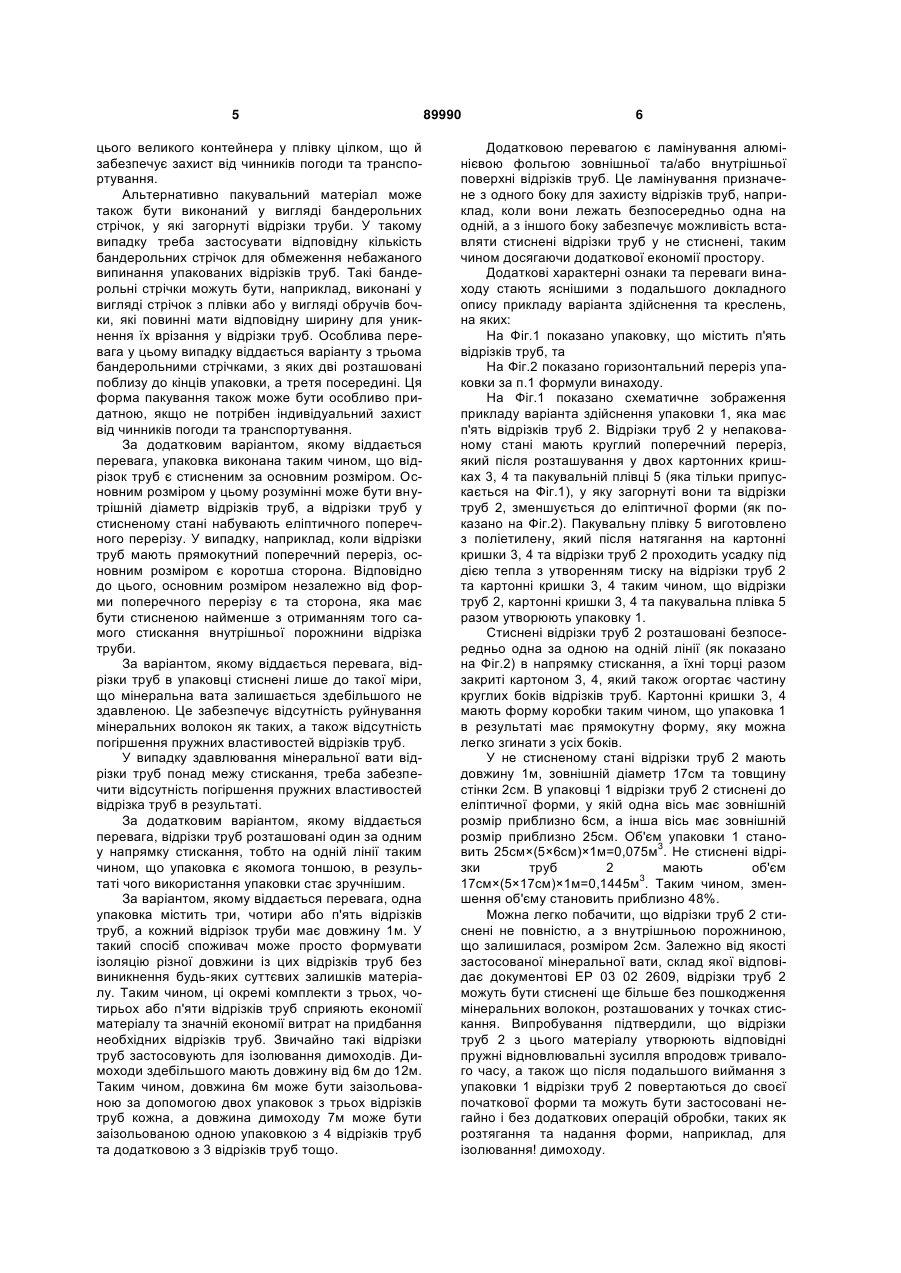 5 89990 6

цього великого контейнера у плівку цілком, що й забезпечує захист від чинників погоди та транспортування.

Альтернативно пакувальний матеріал може також бути виконаний у вигляді бандерольних стрічок, у які загорнуті відрізки труби. У такому випадку треба застосувати відповідну кількість бандерольних стрічок для обмеження небажаного випинання упакованих відрізків труб. Такі бандерольні стрічки можуть бути, наприклад, виконані у вигляді стрічок з плівки або у вигляді обручів бочки, які повинні мати відповідну ширину для уникнення їх врізання у відрізки труб. Особлива перевага у цьому випадку віддається варіанту з трьома бандерольними стрічками, з яких дві розташовані поблизу до кінців упаковки, а третя посередині. Ця форма пакування також може бути особливо придатною, якщо не потрібен індивідуальний захист від чинників погоди та транспортування.

За додатковим варіантом, якому віддається перевага, упаковка виконана таким чином, що відрізок труб є стисненим за основним розміром. Основним розміром у цьому розумінні може бути внутрішній діаметр відрізків труб, а відрізки труб у стисненому стані набувають еліптичного поперечного перерізу. У випадку, наприклад, коли відрізки труб мають прямокутний поперечний переріз, основним розміром є коротша сторона. Відповідно до цього, основним розміром незалежно від форми поперечного перерізу є та сторона, яка має бути стисненою найменше з отриманням того самого стискання внутрішньої порожнини відрізка труби.

За варіантом, якому віддається перевага, відрізки труб в упаковці стиснені лише до такої міри, що мінеральна вата залишається здебільшого не здавленою. Це забезпечує відсутність руйнування мінеральних волокон як таких, а також відсутність погіршення пружних властивостей відрізків труб.

У випадку здавлювання мінеральної вати відрізки труб понад межу стискання, треба забезпечити відсутність погіршення пружних властивостей відрізка труб в результаті.

За додатковим варіантом, якому віддається перевага, відрізки труб розташовані один за одним у напрямку стискання, тобто на одній лінії таким чином, що упаковка є якомога тоншою, в результаті чого використання упаковки стає зручнішим.

За варіантом, якому віддається перевага, одна упаковка містить три, чотири або п'ять відрізків труб, а кожний відрізок труби має довжину 1м. У такий спосіб споживач може просто формувати ізоляцію різної довжини із цих відрізків труб без виникнення будь-яких суттєвих залишків матеріалу. Таким чином, ці окремі комплекти з трьох, чотирьох або п'яти відрізків труб сприяють економії матеріалу та значній економії витрат на придбання необхідних відрізків труб. Звичайно такі відрізки труб застосовують для ізолювання димоходів. Димоходи здебільшого мають довжину від 6м до 12м. Таким чином, довжина 6м може бути заізольованою за допомогою двох упаковок з трьох відрізків труб кожна, а довжина димоходу 7м може бути заізольованою одною упаковкою з 4 відрізків труб та додатковою з 3 відрізків труб тощо.

Додатковою перевагою є ламінування алюмінієвою фольгою зовнішньої та/або внутрішньої поверхні відрізків труб. Це ламінування призначене з одного боку для захисту відрізків труб, наприклад, коли вони лежать безпосередньо одна на одній, а з іншого боку забезпечує можливість вставляти стиснені відрізки труб у не стиснені, таким чином досягаючи додаткової економії простору.

Додаткові характерні ознаки та переваги винаходу стають яснішими з подальшого докладного опису прикладу варіанта здійснення та креслень, на яких:

На Фіг.1 показано упаковку, що містить п'ять відрізків труб, та

На Фіг.2 показано горизонтальний переріз упаковки за п.1 формули винаходу.

На Фіг.1 показано схематичне зображення прикладу варіанта здійснення упаковки 1, яка має п'ять відрізків труб 2. Відрізки труб 2 у непакованому стані мають круглий поперечний переріз, який після розташування у двох картонних кришках 3, 4 та пакувальній плівці 5 (яка тільки припускається на Фіг.1), у яку загорнуті вони та відрізки труб 2, зменшується до еліптичної форми (як показано на Фіг.2). Пакувальну плівку 5 виготовлено з поліетилену, який після натягання на картонні кришки 3, 4 та відрізки труб 2 проходить усадку під дією тепла з утворенням тиску на відрізки труб 2 та картонні кришки 3, 4 таким чином, що відрізки труб 2, картонні кришки 3, 4 та пакувальна плівка 5 разом утворюють упаковку 1.

Стиснені відрізки труб 2 розташовані безпосередньо одна за одною на одній лінії (як показано на Фіг.2) в напрямку стискання, а їхні торці разом закриті картоном 3, 4, який також огортає частину круглих боків відрізків труб. Картонні кришки 3, 4 мають форму коробки таким чином, що упаковка 1 в результаті має прямокутну форму, яку можна легко згинати з усіх боків.

У не стисненому стані відрізки труб 2 мають довжину 1м, зовнішній діаметр 17см та товщину стінки 2см. В упаковці 1 відрізки труб 2 стиснені до еліптичної форми, у якій одна вісь має зовнішній розмір приблизно 6см, а інша вісь має зовнішній розмір приблизно 25см. Об'єм упаковки 1 становить 25см×(5×6см)×1м=0,075м$^3$. Не стиснені відрізки труб 2 мають об'єм 17см×(5×17см)×1м=0,1445м$^3$. Таким чином, зменшення об'єму становить приблизно 48%.

Можна легко побачити, що відрізки труб 2 стиснені не повністю, а з внутрішньою порожниною, що залишилася, розміром 2см. Залежно від якості застосованої мінеральної вати, склад якої відповідає документові ЕР 03 02 2609, відрізки труб 2 можуть бути стиснені ще більше без пошкодження мінеральних волокон, розташованих у точках стискання. Випробування підтвердили, що відрізки труб 2 з цього матеріалу утворюють відповідні пружні відновлювальні зусилля впродовж тривалого часу, а також що після подальшого виймання з упаковки 1 відрізки труб 2 повертаються до своєї початкової форми та можуть бути застосовані негайно і без додаткових операцій обробки, таких як розтягання та надання форми, наприклад, для ізолювання! димоходу.